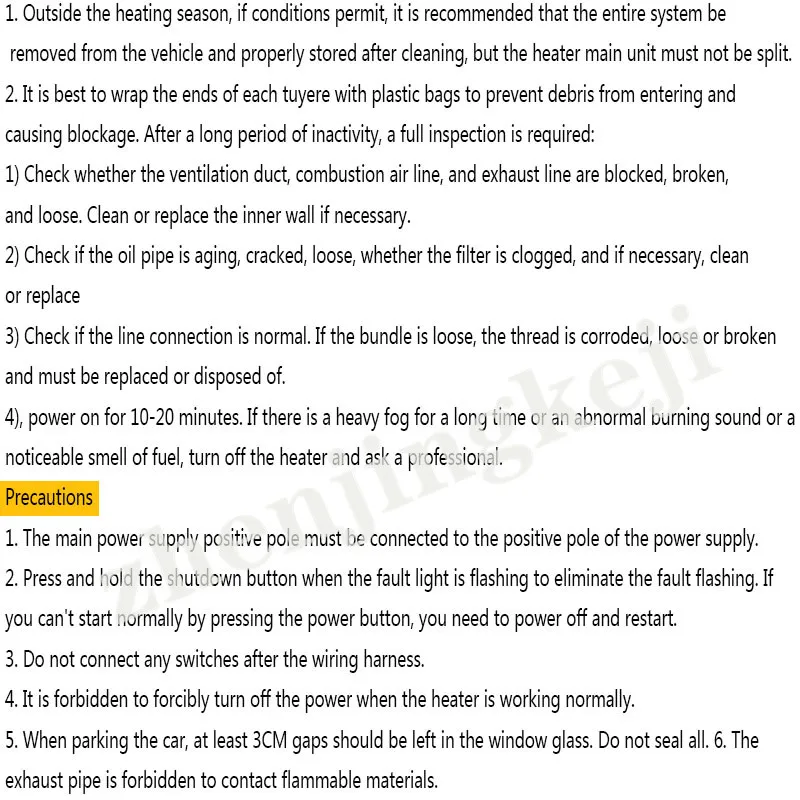 1. Outside the heating season, if conditions permit, it is recommended that the entire system be removed from the vehicle and properly stored after cleaning, but the heater main unit must not be split.

2. It is best to wrap the ends of each tuyere with plastic bags to prevent debris from entering and causing blockage. After a long period of inactivity, a full inspection is required:

1) Check whether the ventilation duct, combustion air line, and exhaust line are blocked, broken, and loose. Clean or replace the inner wall if necessary.

2) Check if the oil pipe is aging, cracked, loose, whether the filter is clogged, and if necessary, clean or replace

3) Check if the line connection is normal. If the bundle is loose, the thread is corroded, loose or broken and must be replaced or disposed of.

4), power on for 10-20 minutes. If there is a heavy fog for a long time or an abnormal burning sound or a noticeable smell of fuel, turn off the heater and ask a professional.

Precautions

1. The main power supply positive pole must be connected to the positive pole of the power supply.

2. Press and hold the shutdown button when the fault light is flashing to eliminate the fault flashing. If you can't start normally by pressing the power button, you need to power off and restart.

3. Do not connect any switches after the wiring harness.

4. It is forbidden to forcibly turn off the power when the heater is working normally.

5. When parking the car, at least 3CM gaps should be left in the window glass. Do not seal all. 6. The exhaust pipe is forbidden to contact flammable materials.

zhenjingkeji